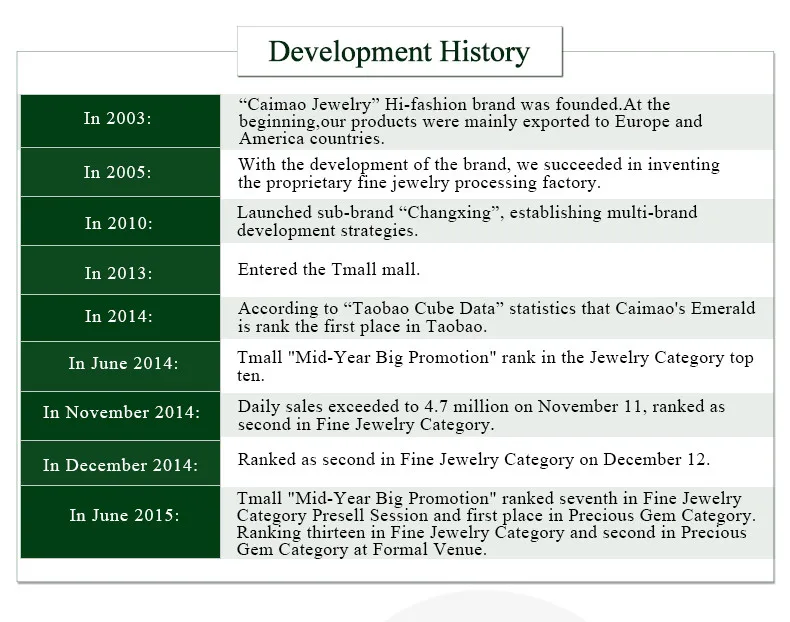 Development History

| | |
|---|---|
| In 2003: | “Caimao Jewelry” Hi-fashion brand was founded.At the beginning,our products were mainly exported to Europe and America countries. |
| In 2005: | With the development of the brand, we succeeded in inventing the proprietary fine jewelry processing factory. |
| In 2010: | Launched sub-brand “Changxing”, establishing multi-brand development strategies. |
| In 2013: | Entered the Tmall mall. |
| In 2014: | According to “Taobao Cube Data” statistics that Caimao's Emerald is rank the first place in Taobao. |
| In June 2014: | Tmall "Mid-Year Big Promotion" rank in the Jewelry Category top ten. |
| In November 2014: | Daily sales exceeded to 4.7 million on November 11, ranked as second in Fine Jewelry Category. |
| In December 2014: | Ranked as second in Fine Jewelry Category on December 12. |
| In June 2015: | Tmall "Mid-Year Big Promotion" ranked seventh in Fine Jewelry Category Presell Session and first place in Precious Gem Category. Ranking thirteen in Fine Jewelry Category and second in Precious Gem Category at Formal Venue. |